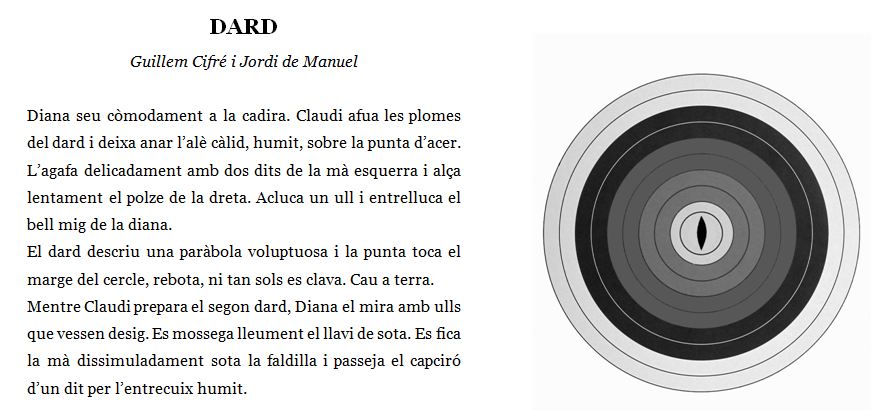 DARD

Guillem Cifré i Jordi de Manuel

Diana seu còmodament a la cadira. Claudi afua les plomes del dard i deixa anar l'alè càlid, humit, sobre la punta d'acer. L'agafa delicadament amb dos dits de la mà esquerra i alça lentament el polze de la dreta. Acluca un ull i entrelluca el bell mig de la diana.
El dard descriu una paràbola voluptuosa i la punta toca el marge del cercle, rebota, ni tan sols es clava. Cau a terra.
Mentre Claudi prepara el segon dard, Diana el mira amb ulls que vessen desig. Es mossega lleument el llavi de sota. Es fica la mà dissimuladament sota la faldilla i passeja el capciró d'un dit per l'entrecuix humit.